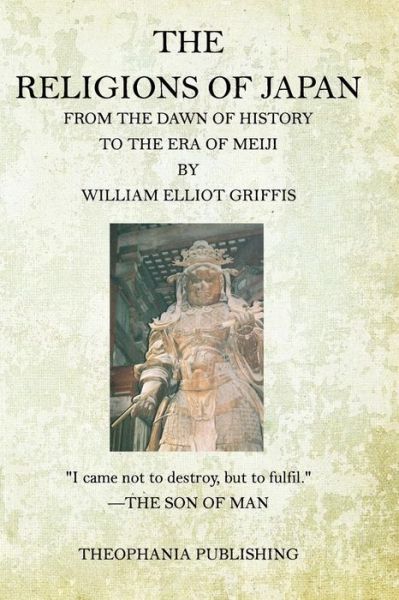 THE
RELIGIONS OF JAPAN
FROM THE DAWN OF HISTORY
TO THE ERA OF MEIJI
BY
WILLIAM ELLIOT GRIFFIS

"I came not to destroy, but to fulfil."
—THE SON OF MAN

THEOPHANIA PUBLISHING